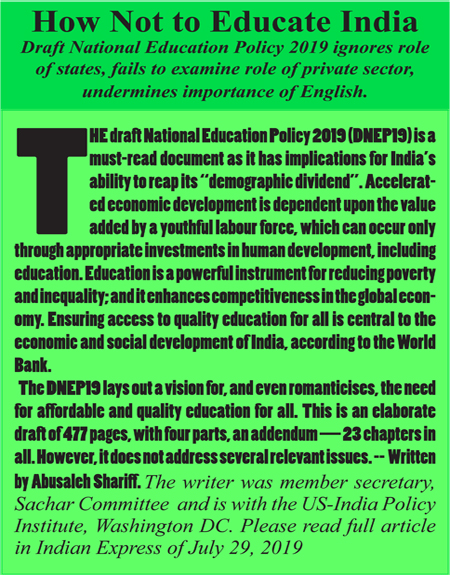 How Not to Educate India

Draft National Education Policy 2019 ignores role of states, fails to examine role of private sector, undermines importance of English.

THE draft National Education Policy 2019 (DNEP19) is a must-read document as it has implications for India's ability to reap its "demographic dividend". Accelerated economic development is dependent upon the value added by a youthful labour force, which can occur only through appropriate investments in human development, including education. Education is a powerful instrument for reducing poverty and inequality; and it enhances competitiveness in the global economy. Ensuring access to quality education for all is central to the economic and social development of India, according to the World Bank.

The DNEP19 lays out a vision for, and even romanticises, the need for affordable and quality education for all. This is an elaborate draft of 477 pages, with four parts, an addendum — 23 chapters in all. However, it does not address several relevant issues. -- Written by Abusaleh Shariff. The writer was member secretary, Sachar Committee and is with the US-India Policy Institute, Washington DC. Please read full article in Indian Express of July 29, 2019